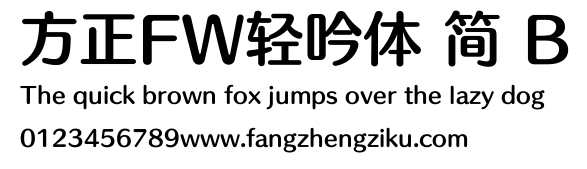 方正FW轻吟体 简 B
The quick brown fox jumps over the lazy dog
0123456789www.fangzhengziku.com